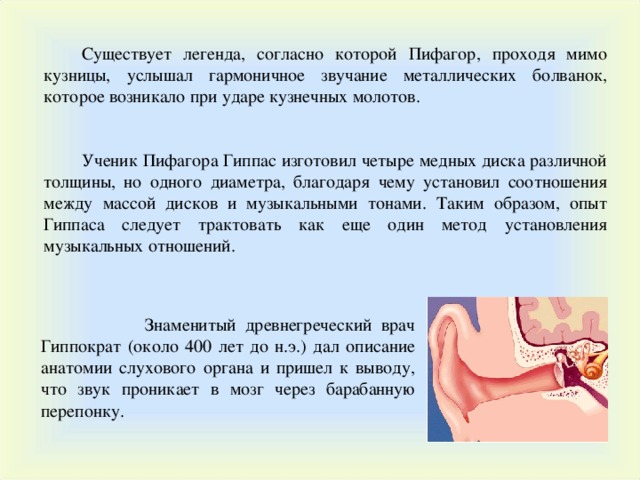 Существует легенда, согласно которой Пифагор, проходя мимо кузницы, услышал гармоничное звучание металлических болванок, которое возникало при ударе кузнечных молотов.

Ученик Пифагора Гиппас изготовил четыре медных диска различной толщины, но одного диаметра, благодаря чему установил соотношения между массой дисков и музыкальными тонами. Таким образом, опыт Гиппаса следует трактовать как еще один метод установления музыкальных отношений.

Знаменитый древнегреческий врач Гиппократ (около 400 лет до н.э.) дал описание анатомии слухового органа и пришел к выводу, что звук проникает в мозг через барабанную перепонку.